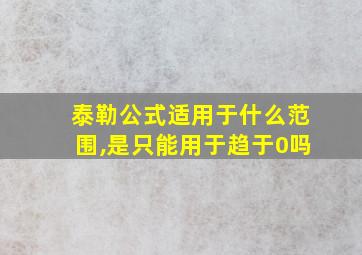 泰勒公式适用于什么范围,是只能用于趋于0吗